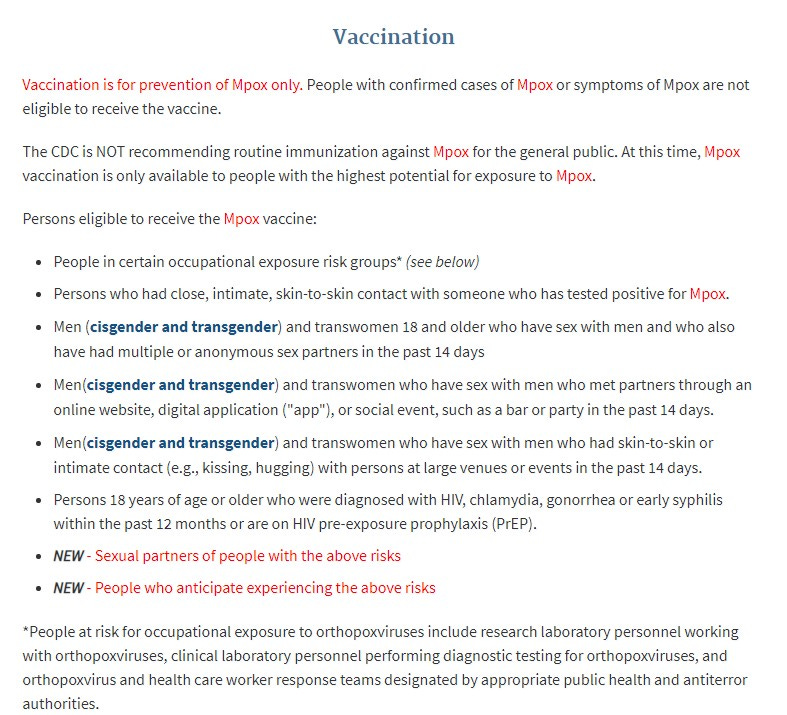 Vaccination

Vaccination is for prevention of Mpox only. People with confirmed cases of Mpox or symptoms of Mpox are not eligible to receive the vaccine.

The CDC is NOT recommending routine immunization against Mpox for the general public. At this time, Mpox vaccination is only available to people with the highest potential for exposure to Mpox.

Persons eligible to receive the Mpox vaccine:

- People in certain occupational exposure risk groups* (see below)
- Persons who had close, intimate, skin-to-skin contact with someone who has tested positive for Mpox.
- Men (cisgender and transgender) and transwomen 18 and older who have sex with men and who also have had multiple or anonymous sex partners in the past 14 days
- Men(cisgender and transgender) and transwomen who have sex with men who met partners through an online website, digital application ("app"), or social event, such as a bar or party in the past 14 days.
- Men(cisgender and transgender) and transwomen who have sex with men who had skin-to-skin or intimate contact (e.g., kissing, hugging) with persons at large venues or events in the past 14 days.
- Persons 18 years of age or older who were diagnosed with HIV, chlamydia, gonorrhea or early syphilis within the past 12 months or are on HIV pre-exposure prophylaxis (PrEP).
- NEW - Sexual partners of people with the above risks
- NEW - People who anticipate experiencing the above risks

*People at risk for occupational exposure to orthopoxviruses include research laboratory personnel working with orthopoxviruses, clinical laboratory personnel performing diagnostic testing for orthopoxviruses, and orthopoxvirus and health care worker response teams designated by appropriate public health and antiterror authorities.